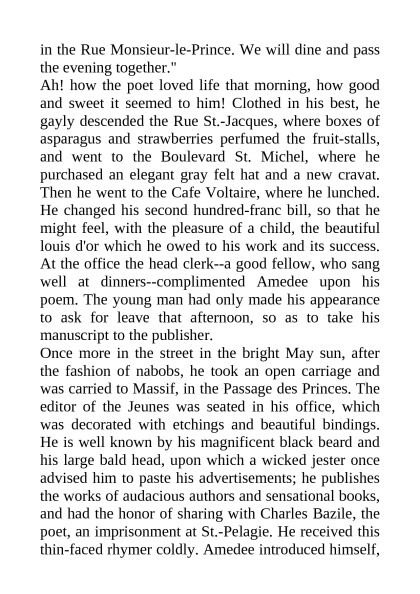 in the Rue Monsieur-le-Prince. We will dine and pass the evening together."
Ah! how the poet loved life that morning, how good and sweet it seemed to him! Clothed in his best, he gayly descended the Rue St.-Jacques, where boxes of asparagus and strawberries perfumed the fruit-stalls, and went to the Boulevard St. Michel, where he purchased an elegant gray felt hat and a new cravat. Then he went to the Cafe Voltaire, where he lunched. He changed his second hundred-franc bill, so that he might feel, with the pleasure of a child, the beautiful louis d'or which he owed to his work and its success. At the office the head clerk--a good fellow, who sang well at dinners--complimented Amedee upon his poem. The young man had only made his appearance to ask for leave that afternoon, so as to take his manuscript to the publisher.
Once more in the street in the bright May sun, after the fashion of nabobs, he took an open carriage and was carried to Massif, in the Passage des Princes. The editor of the Jeunes was seated in his office, which was decorated with etchings and beautiful bindings. He is well known by his magnificent black beard and his large bald head, upon which a wicked jester once advised him to paste his advertisements; he publishes the works of audacious authors and sensational books, and had the honor of sharing with Charles Bazile, the poet, an imprisonment at St.-Pelagie. He received this thin-faced rhymer coldly. Amedee introduced himself,